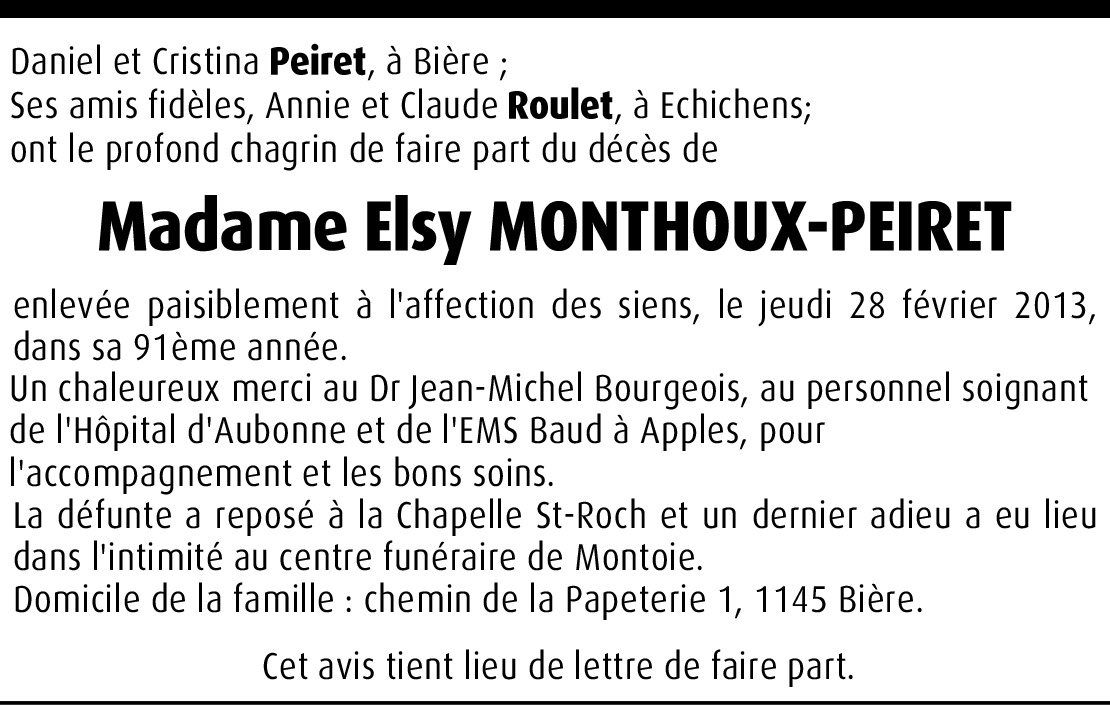 Daniel et Cristina Peiret, à Bière ;
Ses amis fidèles, Annie et Claude Roulet, à Echichens;
ont le profond chagrin de faire part du décès de

Madame Elsy MONTHOUX-PEIRET

enlevée paisiblement à l'affection des siens, le jeudi 28 février 2013, dans sa 91ème année.
Un chaleureux merci au Dr Jean-Michel Bourgeois, au personnel soignant de l'Hôpital d'Aubonne et de l'EMS Baud à Apples, pour l'accompagnement et les bons soins.
La défunte a reposé à la Chapelle St-Roch et un dernier adieu a eu lieu dans l'intimité au centre funéraire de Montoie.
Domicile de la famille : chemin de la Papeterie 1, 1145 Bière.

Cet avis tient lieu de lettre de faire part.